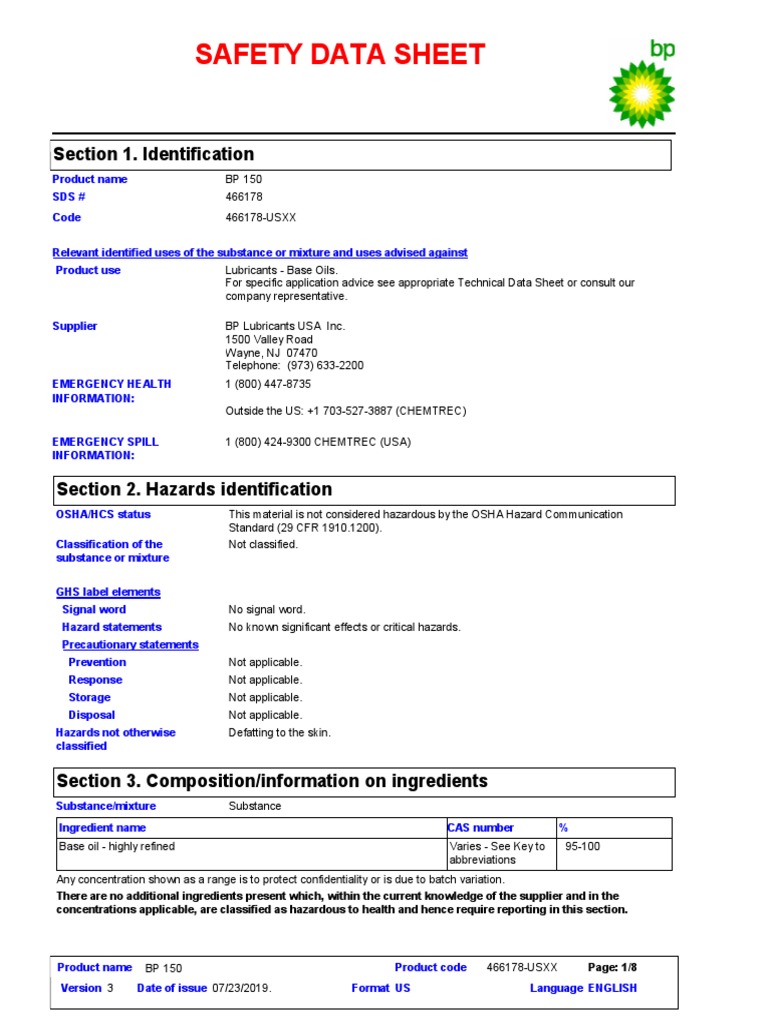 SAFETY DATA SHEET

bp

Section 1. Identification

Product name BP 150
SDS # 466178
Code 466178-USXX

Relevant identified uses of the substance or mixture and uses advised against

Product use Lubricants - Base Oils.
For specific application advice see appropriate Technical Data Sheet or consult our company representative.

Supplier BP Lubricants USA Inc.
1500 Valley Road
Wayne, NJ 07470
Telephone: (973) 633-2200

EMERGENCY HEALTH INFORMATION: 1 (800) 447-8735

Outside the US: +1 703-527-3887 (CHEMTREC)

EMERGENCY SPILL INFORMATION: 1 (800) 424-9300 CHEMTREC (USA)

Section 2. Hazards identification

OSHA/HCS status This material is not considered hazardous by the OSHA Hazard Communication Standard (29 CFR 1910.1200).

Classification of the substance or mixture Not classified.

GHS label elements

Signal word No signal word.
Hazard statements No known significant effects or critical hazards.

Precautionary statements

Prevention Not applicable.
Response Not applicable.
Storage Not applicable.
Disposal Not applicable.

Hazards not otherwise classified Defatting to the skin.

Section 3. Composition/information on ingredients

Substance/mixture Substance

| Ingredient name | CAS number | % |
|---|---|---|
| Base oil - highly refined | Varies - See Key to abbreviations | 95-100 |

Any concentration shown as a range is to protect confidentiality or is due to batch variation.

There are no additional ingredients present which, within the current knowledge of the supplier and in the concentrations applicable, are classified as hazardous to health and hence require reporting in this section.

Product name BP 150 Product code 466178-USXX Page: 1/8
Version 3 Date of issue 07/23/2019. Format US Language ENGLISH